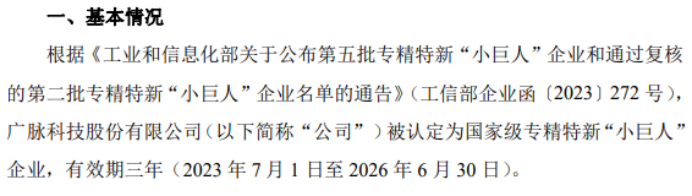 一、基本情况

根据《工业和信息化部关于公布第五批专精特新“小巨人”企业和通过复核的第二批专精特新“小巨人”企业名单的通告》（工信部企业函〔2023〕272 号），广脉科技股份有限公司（以下简称“公司”）被认定为国家级专精特新“小巨人”企业，有效期三年（2023 年 7 月 1 日至 2026 年 6 月 30 日）。